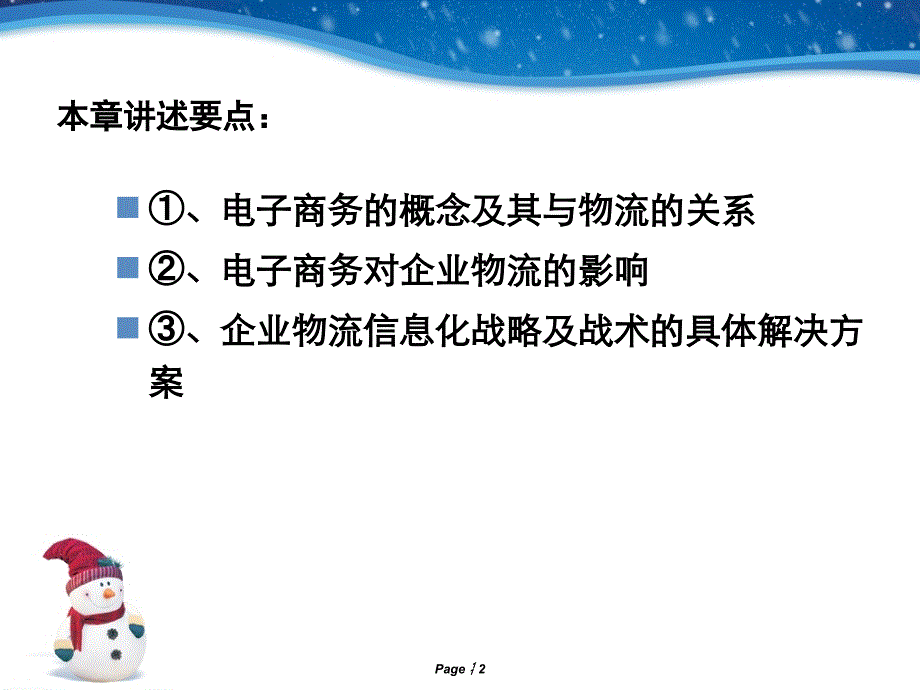 本章讲述要点：

①、电子商务的概念及其与物流的关系

②、电子商务对企业物流的影响

③、企业物流信息化战略及战术的具体解决方案

Page 2